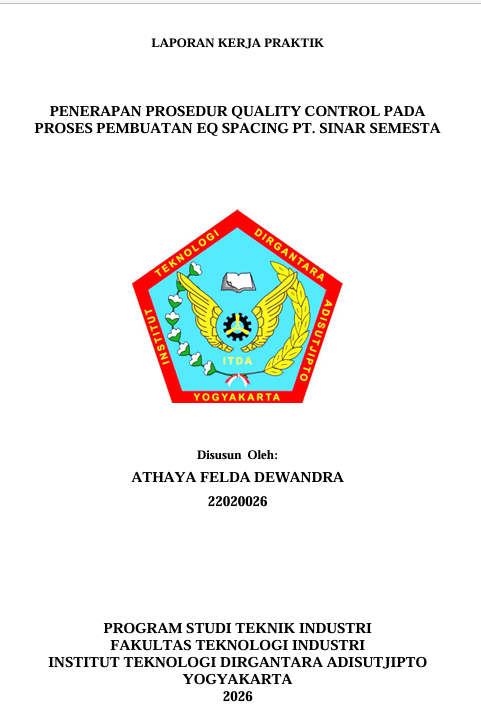 LAPORAN KERJA PRAKTIK

PENERAPAN PROSEDUR QUALITY CONTROL PADA
PROSES PEMBUATAN EQ SPACING PT. SINAR SEMESTA

INSTITUT TEKNOLOGI DIRGANTARA ADISUTJIPTO
ITDA
YOGYAKARTA

Disusun Oleh:

ATHAYA FELDA DEWANDRA

22020026

PROGRAM STUDI TEKNIK INDUSTRI
FAKULTAS TEKNOLOGI INDUSTRI
INSTITUT TEKNOLOGI DIRGANTARA ADISUTJIPTO
YOGYAKARTA
2026